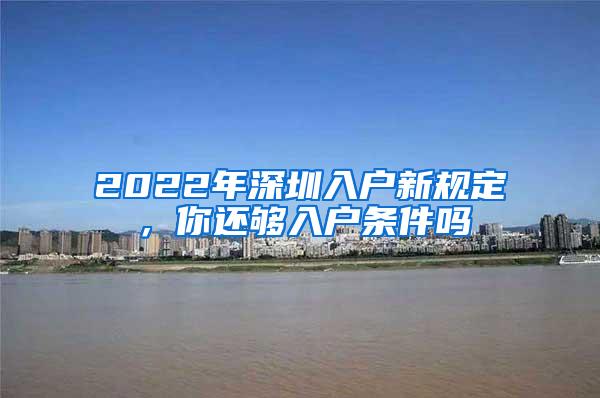 2022年深圳入户新规定，你还够入户条件吗